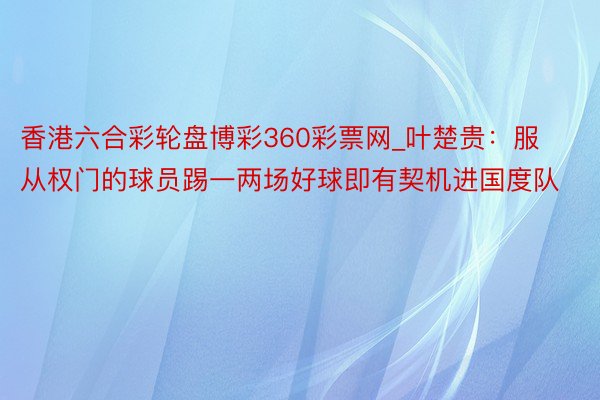 香港六合彩轮盘博彩360彩票网_叶楚贵：服从权门的球员踢一两场好球即有契机进国度队